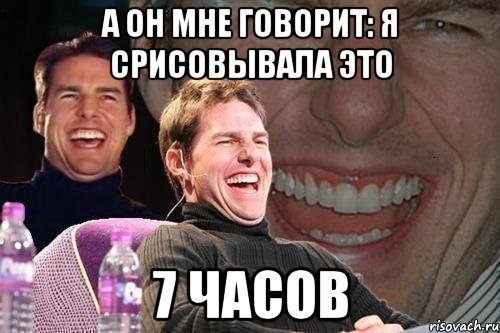 А ОН МНЕ ГОВОРИТ: Я СРИСОВЫВАЛА ЭТО

7 ЧАСОВ

risovach.ru